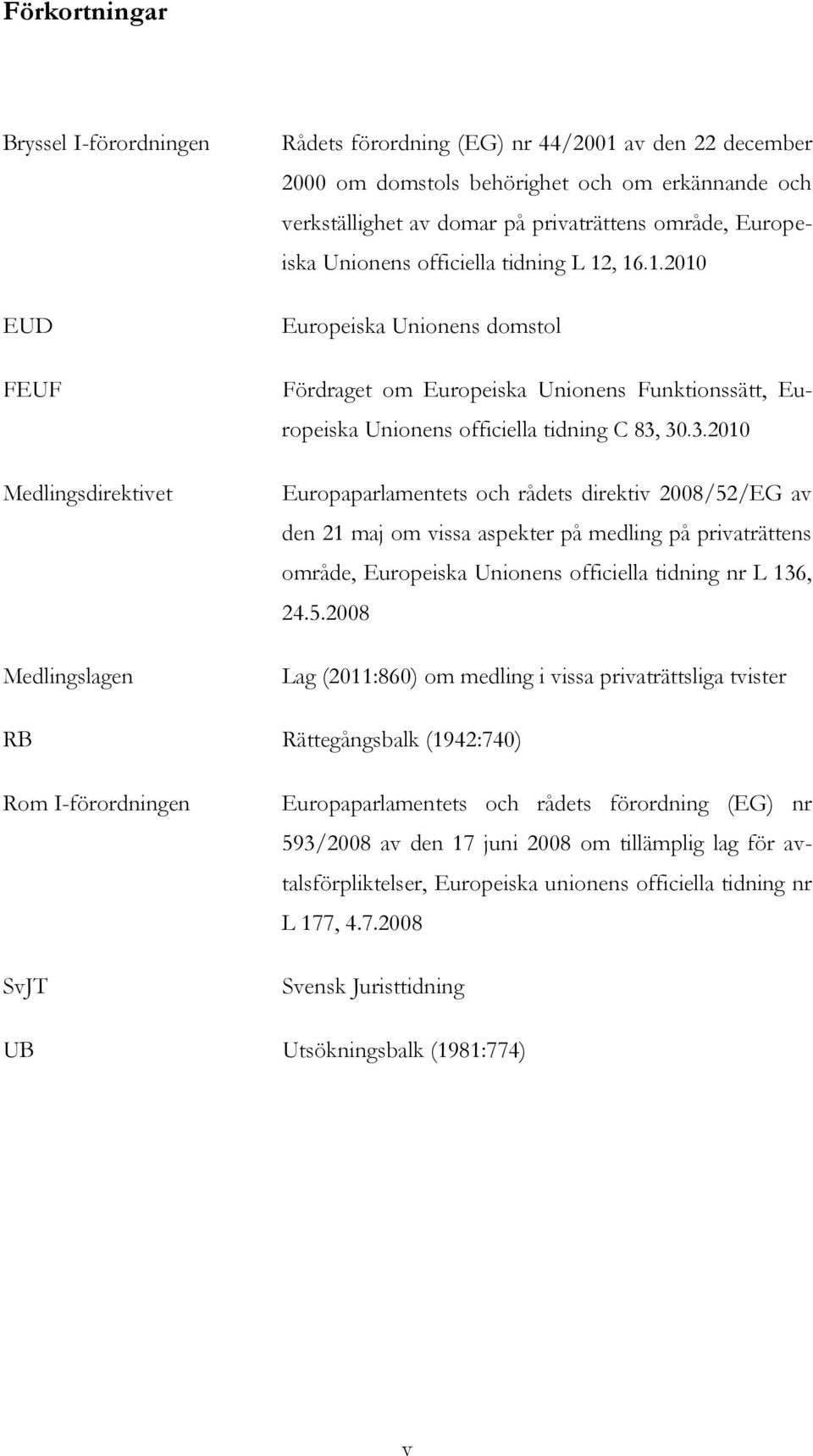 Förkortningar

Bryssel I-förordningen

Rådets förordning (EG) nr 44/2001 av den 22 december 2000 om domstols behörighet och om erkännande och verkställighet av domar på privaträttens område, Europeiska Unionens officiella tidning L 12, 16.1.2010

EUD

Europeiska Unionens domstol

FEUF

Fördraget om Europeiska Unionens Funktionssätt, Europeiska Unionens officiella tidning C 83, 30.3.2010

Medlingsdirektivet

Europaparlamentets och rådets direktiv 2008/52/EG av den 21 maj om vissa aspekter på medling på privaträttens område, Europeiska Unionens officiella tidning nr L 136, 24.5.2008

Medlingslagen

Lag (2011:860) om medling i vissa privaträttsliga tvister

RB

Rättegångsbalk (1942:740)

Rom I-förordningen

Europaparlamentets och rådets förordning (EG) nr 593/2008 av den 17 juni 2008 om tillämplig lag för avtalsförpliktelser, Europeiska unionens officiella tidning nr L 177, 4.7.2008

SvJT

Svensk Juristtidning

UB

Utsökningsbalk (1981:774)

v